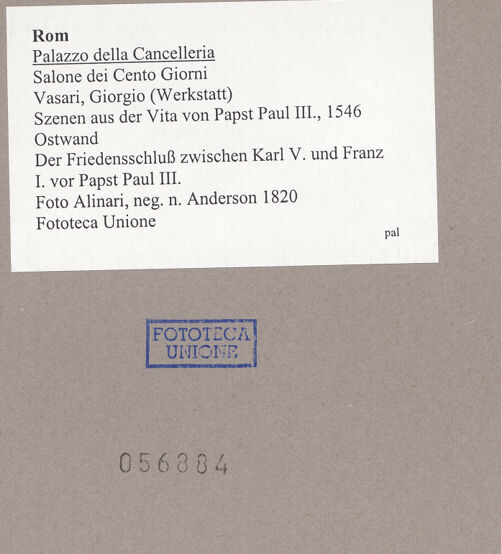 Rom
Palazzo della Cancelleria
Salone dei Cento Giorni
Vasari, Giorgio (Werkstatt)
Szenen aus der Vita von Papst Paul III., 1546
Ostwand
Der Friedensschluß zwischen Karl V. und Franz I. vor Papst Paul III.
Foto Alinari, neg. n. Anderson 1820
Fototeca Unione

pal

FOTOTECA
UNIONE

056884